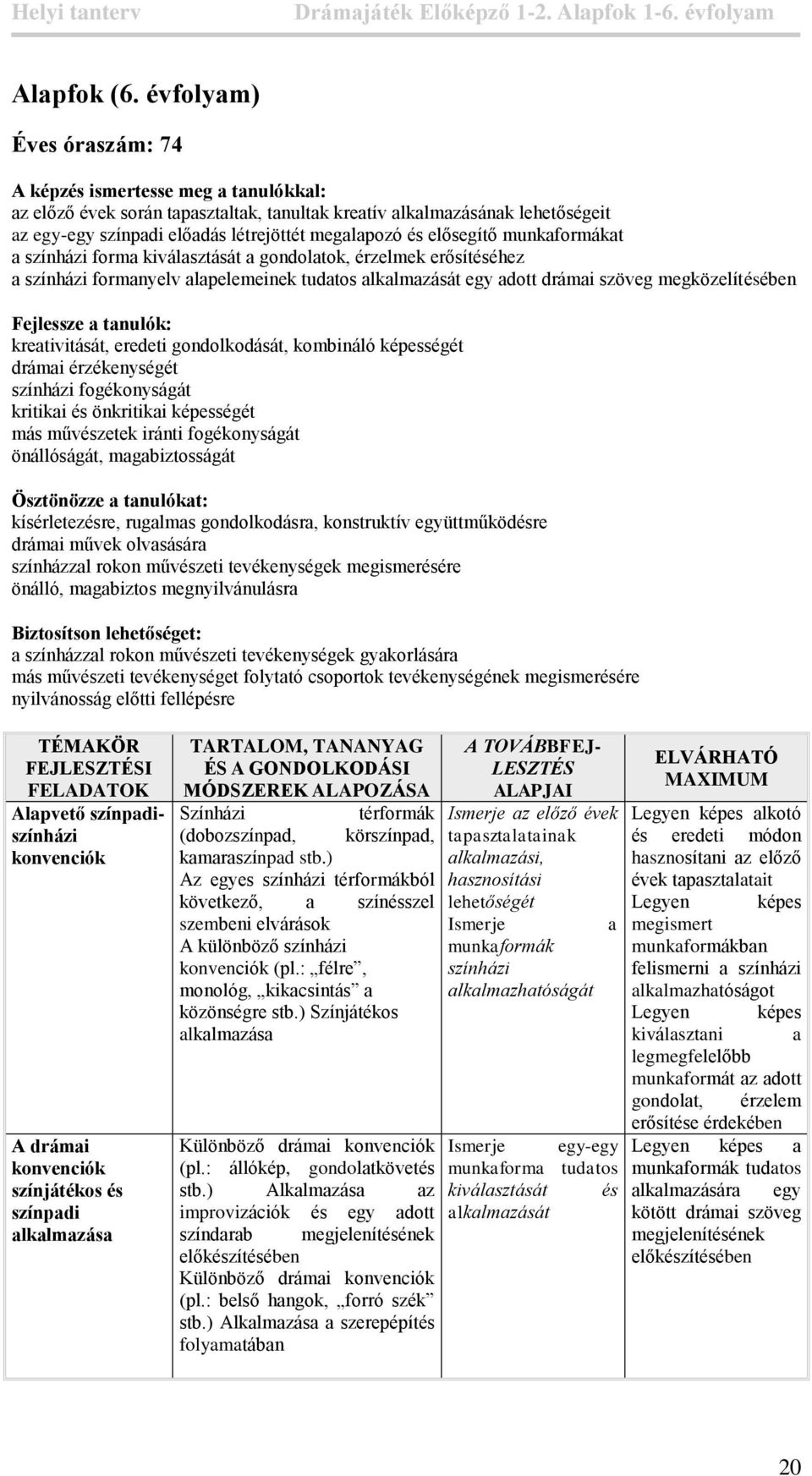 Helyi tanterv Drámajáték Előképző 1-2. Alapfok 1-6. évfolyam

Alapfok (6. évfolyam)

Éves óraszám: 74

A képzés ismertesse meg a tanulókkal:
az előző évek során tapasztaltak, tanultak kreatív alkalmazásának lehetőségeit
az egy-egy színpadi előadás létrejöttét megalapozó és elősegítő munkaformákat
a színházi forma kiválasztását a gondolatok, érzelmek erősítéséhez
a színházi formanyelv alapelemeinek tudatos alkalmazását egy adott drámai szöveg megközelítésében

Fejlessze a tanulók:
kreativitását, eredeti gondolkodását, kombináló képességét
drámai érzékenységét
színházi fogékonyságát
kritikai és önkritikai képességét
más művészetek iránti fogékonyságát
önállóságát, magabiztosságát

Ösztönözze a tanulókat:
kísérletezésre, rugalmas gondolkodásra, konstruktív együttműködésre
drámai művek olvasására
színházzal rokon művészeti tevékenységek megismerésére
önálló, magabiztos megnyilvánulásra

Biztosítson lehetőséget:
a színházzal rokon művészeti tevékenységek gyakorlására
más művészeti tevékenységet folytató csoportok tevékenységének megismerésére
nyilvánosság előtti fellépésre

| TÉMAKÖR FEJLESZTÉSI FELADATOK | TARTALOM, TANANYAG ÉS A GONDOLKODÁSI MÓDSZEREK ALAPOZÁSA | A TOVÁBBFEJLESZTÉS ALAPJAI | ELVÁRHATÓ MAXIMUM |
|---|---|---|---|
| Alapvető színpadi-színházi konvenciók | Színházi térformák (dobozszínpad, körszínpad, kamaraszínpad stb.) Az egyes színházi térformákból következő, a színésszel szembeni elvárások A különböző színházi konvenciók (pl.: „félre”, monológ, „kikacsintás” a közönségre stb.) Színjátékos alkalmazása | Ismerje az előző évek tapasztalatainak alkalmazási, hasznosítási lehetőségét Ismerje a munkaformák színházi alkalmazhatóságát | Legyen képes alkotó és eredeti módon hasznosítani az előző évek tapasztalatait Legyen képes megismert munkaformákban felismerni a színházi alkalmazhatóságot Legyen képes kiválasztani a legmegfelelőbb munkaformát az adott gondolat, érzelem erősítése érdekében |
| A drámai konvenciók színjátékos és színpadi alkalmazása | Különböző drámai konvenciók (pl.: állókép, gondolatkövetés stb.) Alkalmazása az improvizációk és egy adott színdarab megjelenítésének előkészítésében Különböző drámai konvenciók (pl.: belső hangok, „forró szék” stb.) Alkalmazása a szerepépítés folyamatában | Ismerje egy-egy munkaforma tudatos kiválasztását és alkalmazását | Legyen képes a munkaformák tudatos alkalmazására egy kötött drámai szöveg megjelenítésének előkészítésében |

20